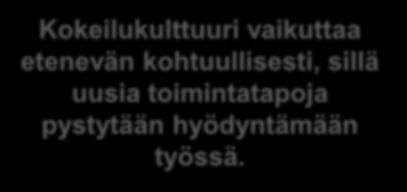 Kokeilukulttuuri vaikuttaa etenevän kohtuullisesti, sillä uusia toimintatapoja pystytään hyödyntämään työssä.